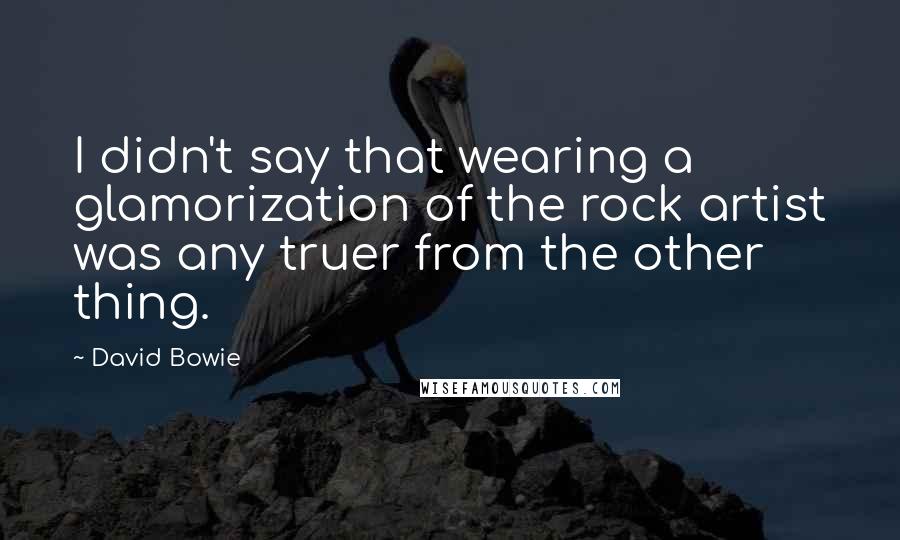 I didn't say that wearing a glamorization of the rock artist was any truer from the other thing.

~ David Bowie

WISEFAMOUSQUOTES.COM